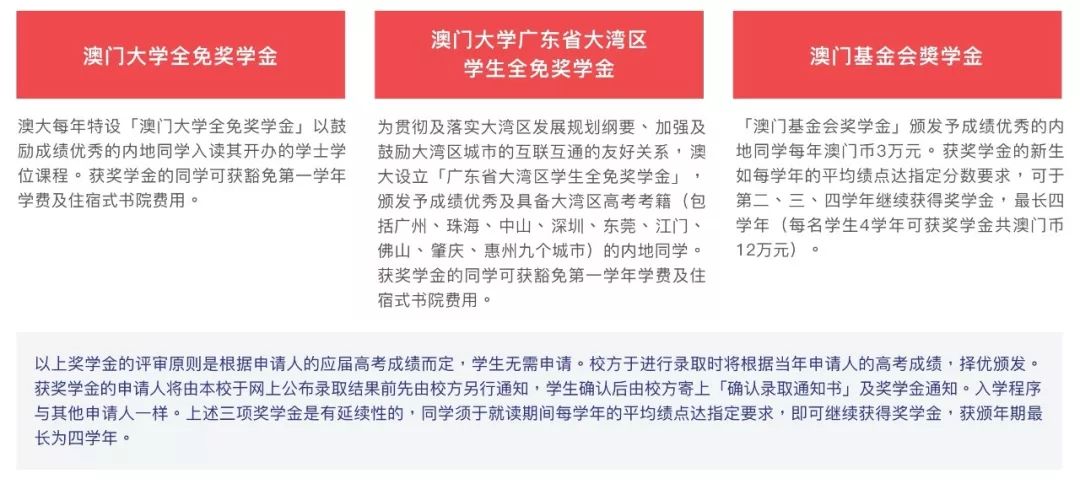 澳门大学全免奖学金

澳大每年特设「澳门大学全免奖学金」以鼓励成绩优秀的内地同学入读其开办的学士学位课程。获奖学金的同学可获豁免第一学年学费及住宿式书院费用。

澳门大学广东省大湾区学生全免奖学金

为贯彻及落实大湾区发展规划纲要、加强及鼓励大湾区城市的互联互通的友好关系，澳大设立「广东省大湾区学生全免奖学金」，颁发予成绩优秀及具备大湾区高考考籍（包括广州、珠海、中山、深圳、东莞、江门、佛山、肇庆、惠州九个城市）的内地同学。获奖学金的同学可获豁免第一学年学费及住宿式书院费用。

澳门基金会奬学金

「澳门基金会奖学金」颁发予成绩优秀的内地同学每年澳门币3万元。获奖学金的新生如每学年的平均绩点达指定分数要求，可于第二、三、四学年继续获得奖学金，最长四学年（每名学生4学年可获奖学金共澳门币12万元）。

以上奖学金的评审原则是根据申请人的应届高考成绩而定，学生无需申请。校方于进行录取时将根据当年申请人的高考成绩，择优颁发。获奖学金的申请人将由本校于网上公布录取结果前先由校方另行通知，学生确认后由校方寄上「确认录取通知书」及奖学金通知。入学程序与其他申请人一样。上述三项奖学金是有延续性的，同学须于就读期间每学年的平均绩点达指定要求，即可继续获得奖学金，获颁年期最长为四学年。